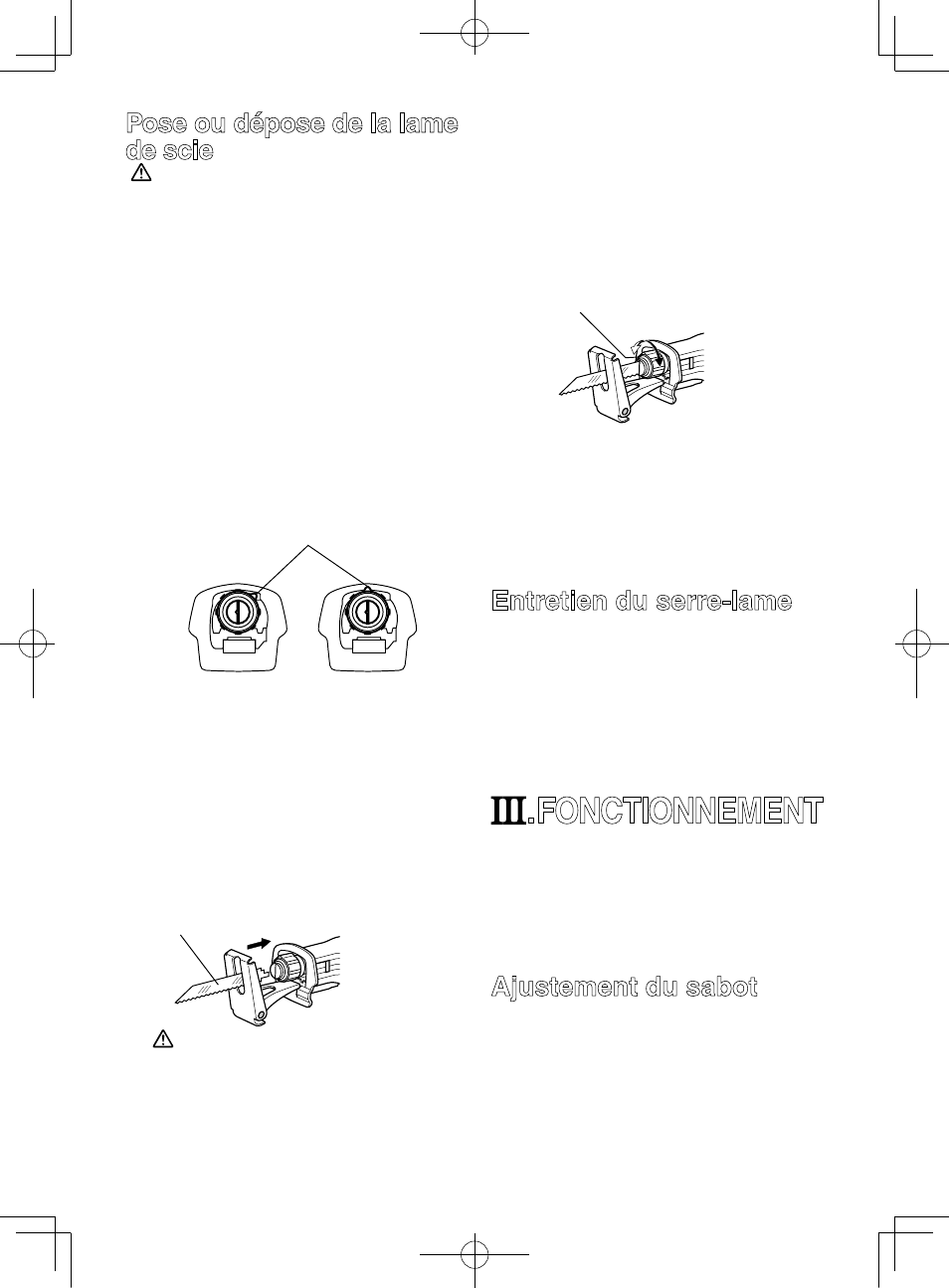 Pose ou dépose de la lame de scie

Entretien du serre-lame

III.FONCTIONNEMENT

Ajustement du sabot